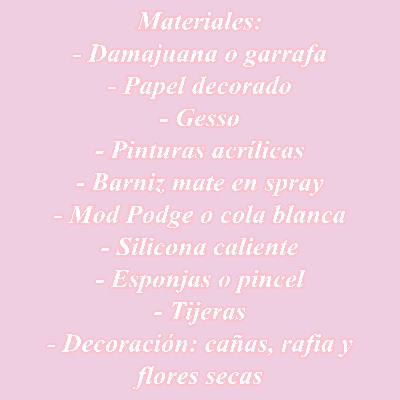 Materiales:

- Damajuana o garrafa
- Papel decorado
- Gesso
- Pinturas acrílicas
- Barniz mate en spray
- Mod Podge o cola blanca
- Silicona caliente
- Esponjas o pincel
- Tijeras
- Decoración: cañas, rafia y flores secas